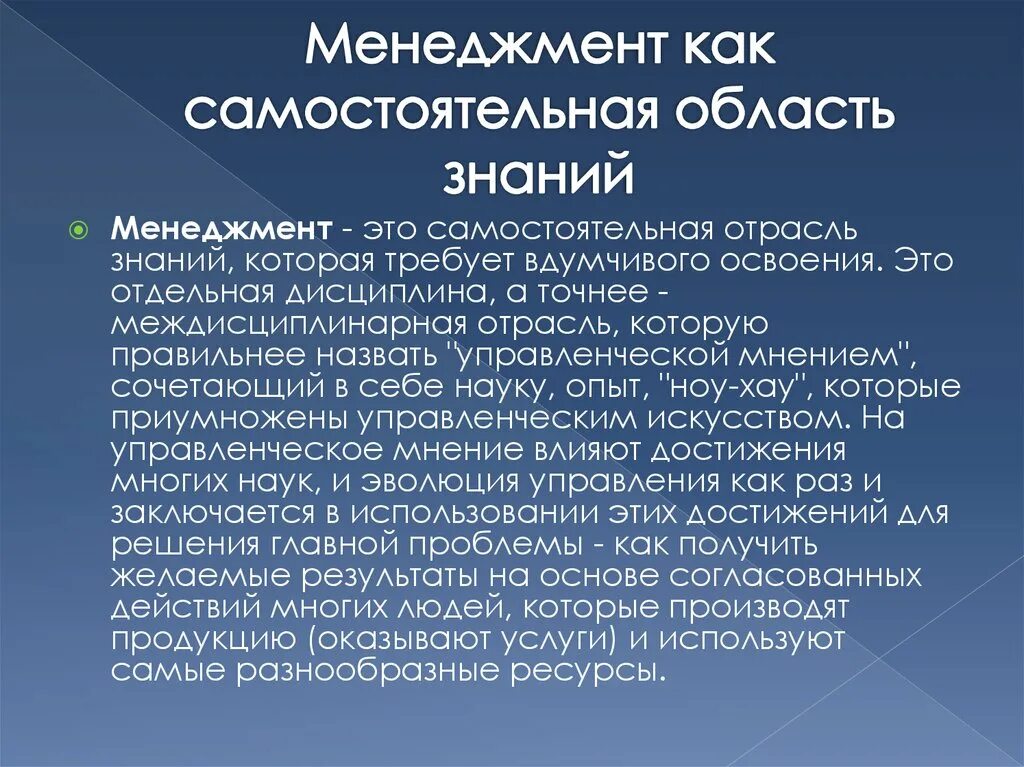 Менеджмент как самостоятельная область знаний

Менеджмент - это самостоятельная отрасль знаний, которая требует вдумчивого освоения. Это отдельная дисциплина, а точнее - междисциплинарная отрасль, которую правильнее назвать "управленческой мнением", сочетающий в себе науку, опыт, "ноу-хау", которые приумножены управленческим искусством. На управленческое мнение влияют достижения многих наук, и эволюция управления как раз и заключается в использовании этих достижений для решения главной проблемы - как получить желаемые результаты на основе согласованных действий многих людей, которые производят продукцию (оказывают услуги) и используют самые разнообразные ресурсы.